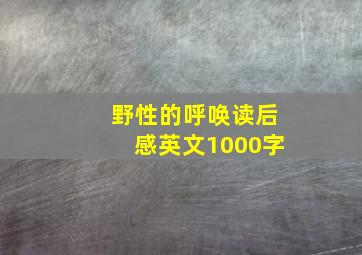 野性的呼唤读后感英文1000字